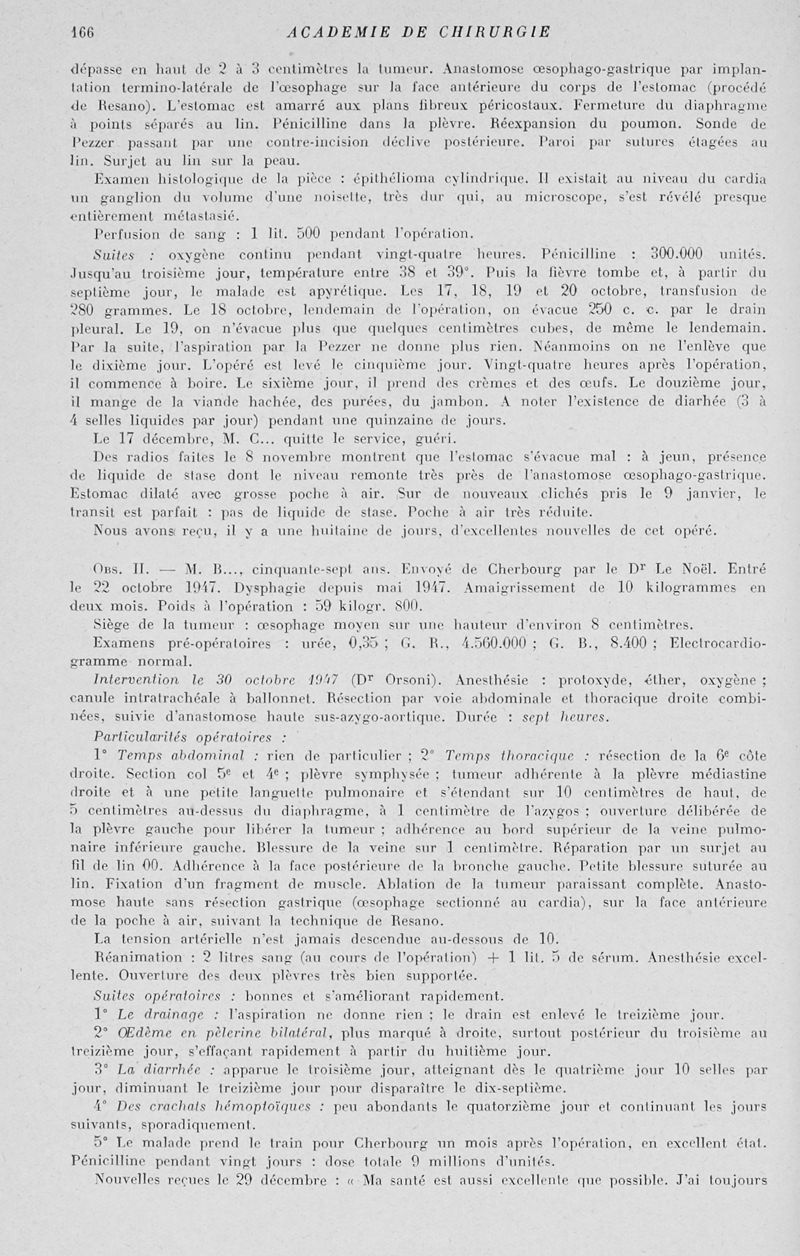 166 ACADEMIE DE CHIRURGIE

dépasse en haut de 2 à 3 centimètres la tumeur. Anastomose œsophago-gastrique par implantation termino-latérale de l'œsophage sur la face antérieure du corps de l'estomac (procédé de Resano). L'estomac est amarré aux plans fibreux péricostaux. Fermeture du diaphragme à points séparés au lin. Pénicilline dans la plèvre. Réexpansion du poumon. Sonde de Pezzer passant par une contre-incision déclive postérieure. Paroi par sutures étagées au lin. Surjet au lin sur la peau.

Examen histologique de la pièce : épithélioma cylindrique. Il existait au niveau du cardia un ganglion du volume d'une noisette, très dur qui, au microscope, s'est révélé presque entièrement métastasié.

Perfusion de sang : 1 lit. 500 pendant l'opération.

Suites : oxygène continu pendant vingt-quatre heures. Pénicilline : 300.000 unités. Jusqu'au troisième jour, température entre 38 et 39°. Puis la fièvre tombe et, à partir du septième jour, le malade est apyrétique. Les 17, 18, 19 et 20 octobre, transfusion de 280 grammes. Le 18 octobre, lendemain de l'opération, on évacue 250 c. c. par le drain pleural. Le 19, on n'évacue plus que quelques centimètres cubes, de même le lendemain. Par la suite, l'aspiration par la Pezzer ne donne plus rien. Néanmoins on ne l'enlève que le dixième jour. L'opéré est levé le cinquième jour. Vingt-quatre heures après l'opération, il commence à boire. Le sixième jour, il prend des crèmes et des œufs. Le douzième jour, il mange de la viande hachée, des purées, du jambon. A noter l'existence de diarhée (3 à 4 selles liquides par jour) pendant une quinzaine de jours.

Le 17 décembre, M. C... quitte le service, guéri.

Des radios faites le 8 novembre montrent que l'estomac s'évacue mal : à jeun, présence de liquide de stase dont le niveau remonte très près de l'anastomose œsophago-gastrique. Estomac dilaté avec grosse poche à air. Sur de nouveaux clichés pris le 9 janvier, le transit est parfait : pas de liquide de stase. Poche à air très réduite.

Nous avons reçu, il y a une huitaine de jours, d'excellentes nouvelles de cet opéré.

Obs. II. — M. B..., cinquante-sept ans. Envoyé de Cherbourg par le Dr Le Noël. Entré le 22 octobre 1947. Dysphagie depuis mai 1947. Amaigrissement de 10 kilogrammes en deux mois. Poids à l'opération : 59 kilogr. 800.

Siège de la tumeur : œsophage moyen sur une hauteur d'environ 8 centimètres.

Examens pré-opératoires : urée, 0,35 ; G. R., 4.560.000 ; G. B., 8.400 ; Electrocardiogramme normal.

Intervention le 30 octobre 1947 (Dr Orsoni). Anesthésie : protoxyde, éther, oxygène ; canule intratrachéale à ballonnet. Résection par voie abdominale et thoracique droite combinées, suivie d'anastomose haute sus-azygo-aortique. Durée : sept heures.

Particularités opératoires :

1° Temps abdominal : rien de particulier ; 2° Temps thoracique : résection de la 6e côte droite. Section col 5e et 4e ; plèvre symphysée ; tumeur adhérente à la plèvre médiastine droite et à une petite languette pulmonaire et s'étendant sur 10 centimètres de haut, de 5 centimètres au-dessus du diaphragme, à 1 centimètre de l'azygos ; ouverture délibérée de la plèvre gauche pour libérer la tumeur ; adhérence au bord supérieur de la veine pulmonaire inférieure gauche. Blessure de la veine sur 1 centimètre. Réparation par un surjet au fil de lin 00. Adhérence à la face postérieure de la bronche gauche. Petite blessure suturée au lin. Fixation d'un fragment de muscle. Ablation de la tumeur paraissant complète. Anastomose haute sans résection gastrique (œsophage sectionné au cardia), sur la face antérieure de la poche à air, suivant la technique de Resano.

La tension artérielle n'est jamais descendue au-dessous de 10.

Réanimation : 2 litres sang (au cours de l'opération) + 1 lit. 5 de sérum. Anesthésie excellente. Ouverture des deux plèvres très bien supportée.

Suites opératoires : bonnes et s'améliorant rapidement.

1° Le drainage : l'aspiration ne donne rien ; le drain est enlevé le treizième jour.

2° Œdème en pèlerine bilatéral, plus marqué à droite, surtout postérieur du troisième au treizième jour, s'effaçant rapidement à partir du huitième jour.

3° La diarrhée : apparue le troisième jour, atteignant dès le quatrième jour 10 selles par jour, diminuant le treizième jour pour disparaître le dix-septième.

4° Des crachats hémoptoïques : peu abondants le quatorzième jour et continuant les jours suivants, sporadiquement.

5° Le malade prend le train pour Cherbourg un mois après l'opération, en excellent état. Pénicilline pendant vingt jours : dose totale 9 millions d'unités.

Nouvelles reçues le 29 décembre : « Ma santé est aussi excellente que possible. J'ai toujours